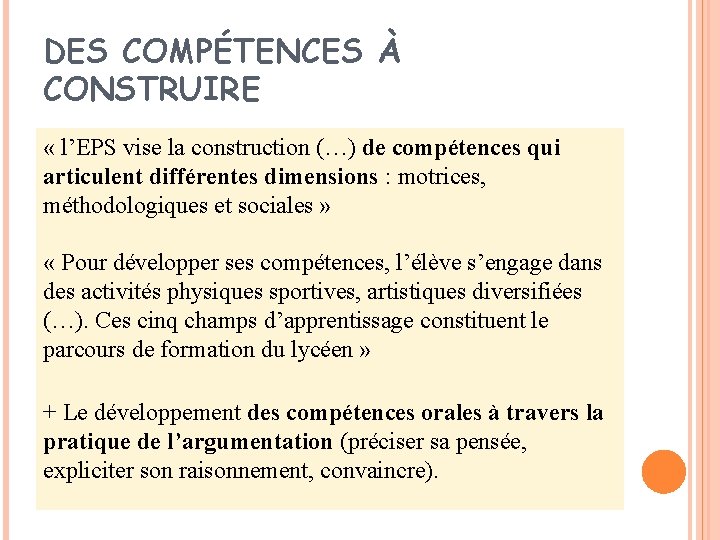 DES COMPÉTENCES À CONSTRUIRE

« l’EPS vise la construction (…) de compétences qui articulent différentes dimensions : motrices, méthodologiques et sociales »

« Pour développer ses compétences, l’élève s’engage dans des activités physiques sportives, artistiques diversifiées (…). Ces cinq champs d’apprentissage constituent le parcours de formation du lycéen »

+ Le développement des compétences orales à travers la pratique de l’argumentation (préciser sa pensée, expliciter son raisonnement, convaincre).